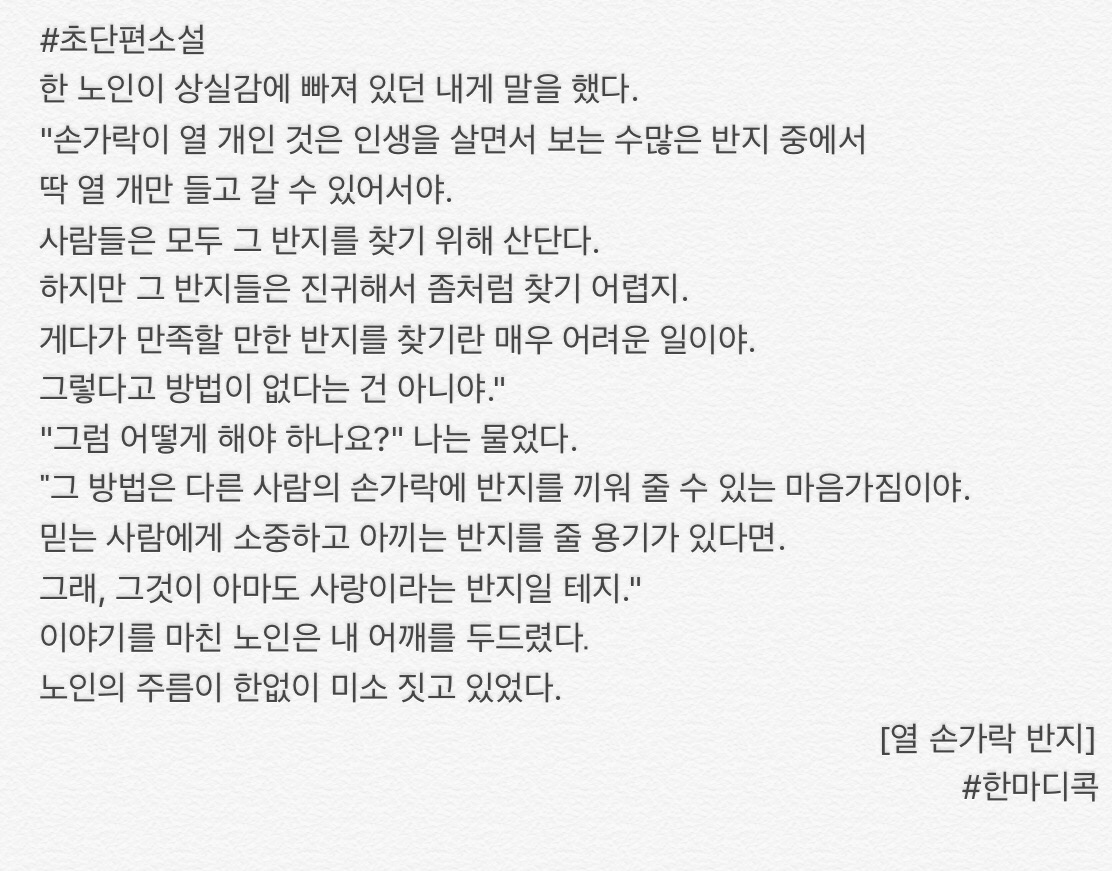 #초단편소설
한 노인이 상실감에 빠져 있던 내게 말을 했다.
"손가락이 열 개인 것은 인생을 살면서 보는 수많은 반지 중에서 딱 열 개만 들고 갈 수 있어서야.
사람들은 모두 그 반지를 찾기 위해 산단다.
하지만 그 반지들은 진귀해서 좀처럼 찾기 어렵지.
게다가 만족할 만한 반지를 찾기란 매우 어려운 일이야.
그렇다고 방법이 없다는 건 아니야."
"그럼 어떻게 해야 하나요?" 나는 물었다.
"그 방법은 다른 사람의 손가락에 반지를 끼워 줄 수 있는 마음가짐이야.
믿는 사람에게 소중하고 아끼는 반지를 줄 용기가 있다면.
그래, 그것이 아마도 사랑이라는 반지일 테지."
이야기를 마친 노인은 내 어깨를 두드렸다.
노인의 주름이 한없이 미소 짓고 있었다.

[열 손가락 반지]
#한마디콕